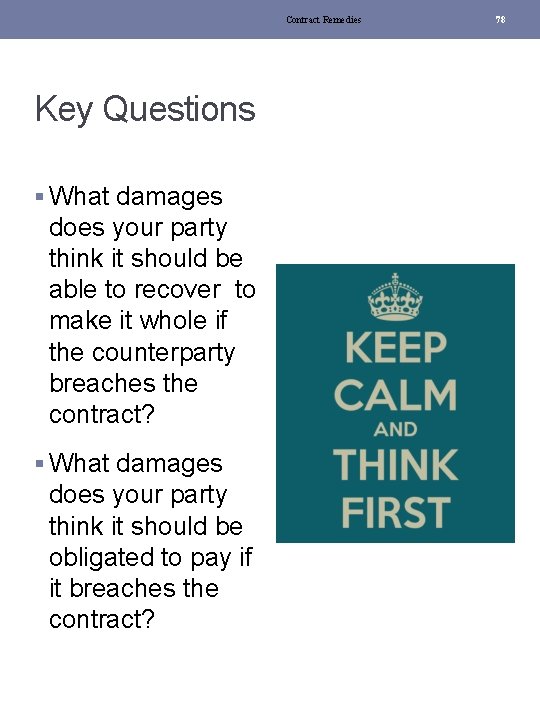 Contract Remedies

78

Key Questions

▪ What damages does your party think it should be able to recover  to make it whole if the counterparty breaches the contract?

▪ What damages does your party think it should be obligated to pay if it breaches the contract?

KEEP
CALM
AND
THINK
FIRST